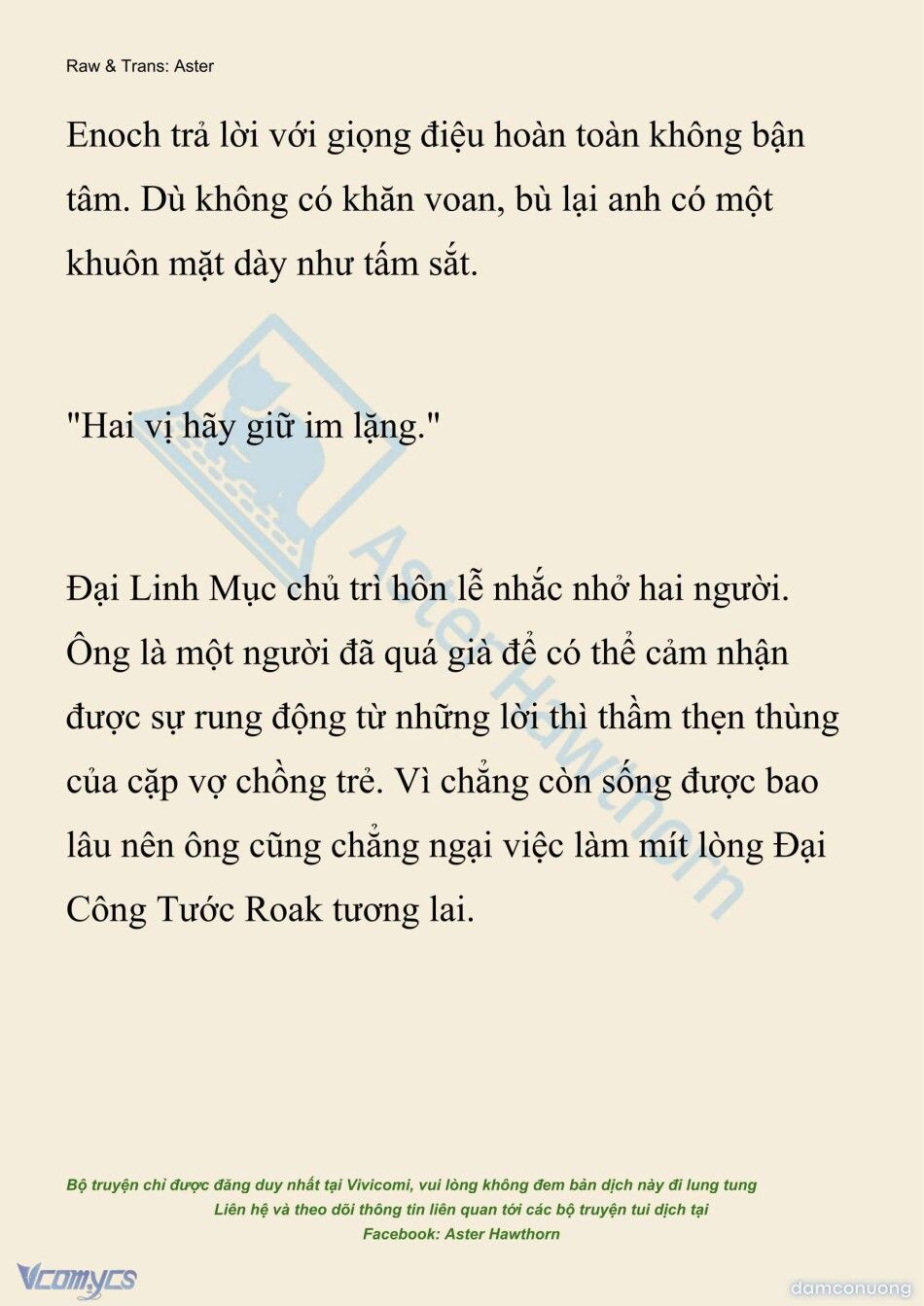 Raw & Trans: Aster

Enoch trả lời với giọng điệu hoàn toàn không bận tâm. Dù không có khăn voan, bù lại anh có một khuôn mặt dày như tấm sắt.

"Hai vị hãy giữ im lặng."

Đại Linh Mục chủ trì hôn lễ nhắc nhở hai người. Ông là một người đã quá già để có thể cảm nhận được sự rung động từ những lời thì thầm thẹn thùng của cặp vợ chồng trẻ. Vì chẳng còn sống được bao lâu nên ông cũng chẳng ngại việc làm mít lòng Đại Công Tước Roak tương lai.

Aster Hawthorn

Bộ truyện chỉ được đăng duy nhất tại Vivicomi, vui lòng không đem bản dịch này đi lung tung
Liên hệ và theo dõi thông tin liên quan tới các bộ truyện tui dịch tại
Facebook: Aster Hawthorn

Vcomycs

damconuong